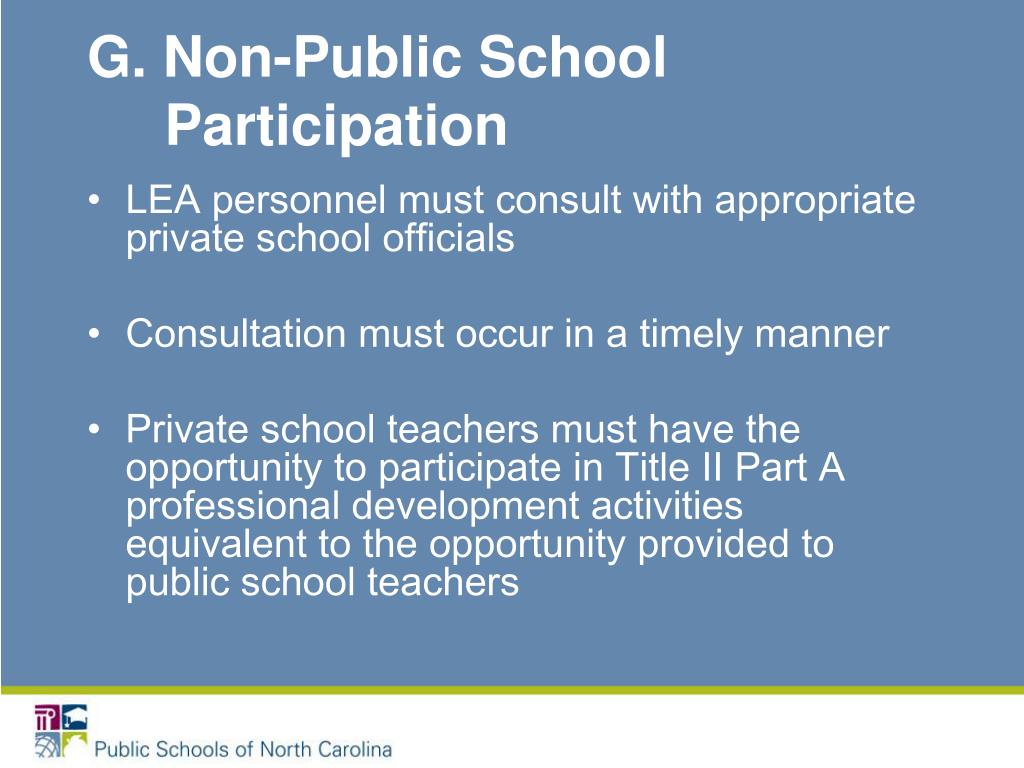 G. Non-Public School Participation

• LEA personnel must consult with appropriate private school officials

• Consultation must occur in a timely manner

• Private school teachers must have the opportunity to participate in Title II Part A professional development activities equivalent to the opportunity provided to public school teachers

Public Schools of North Carolina